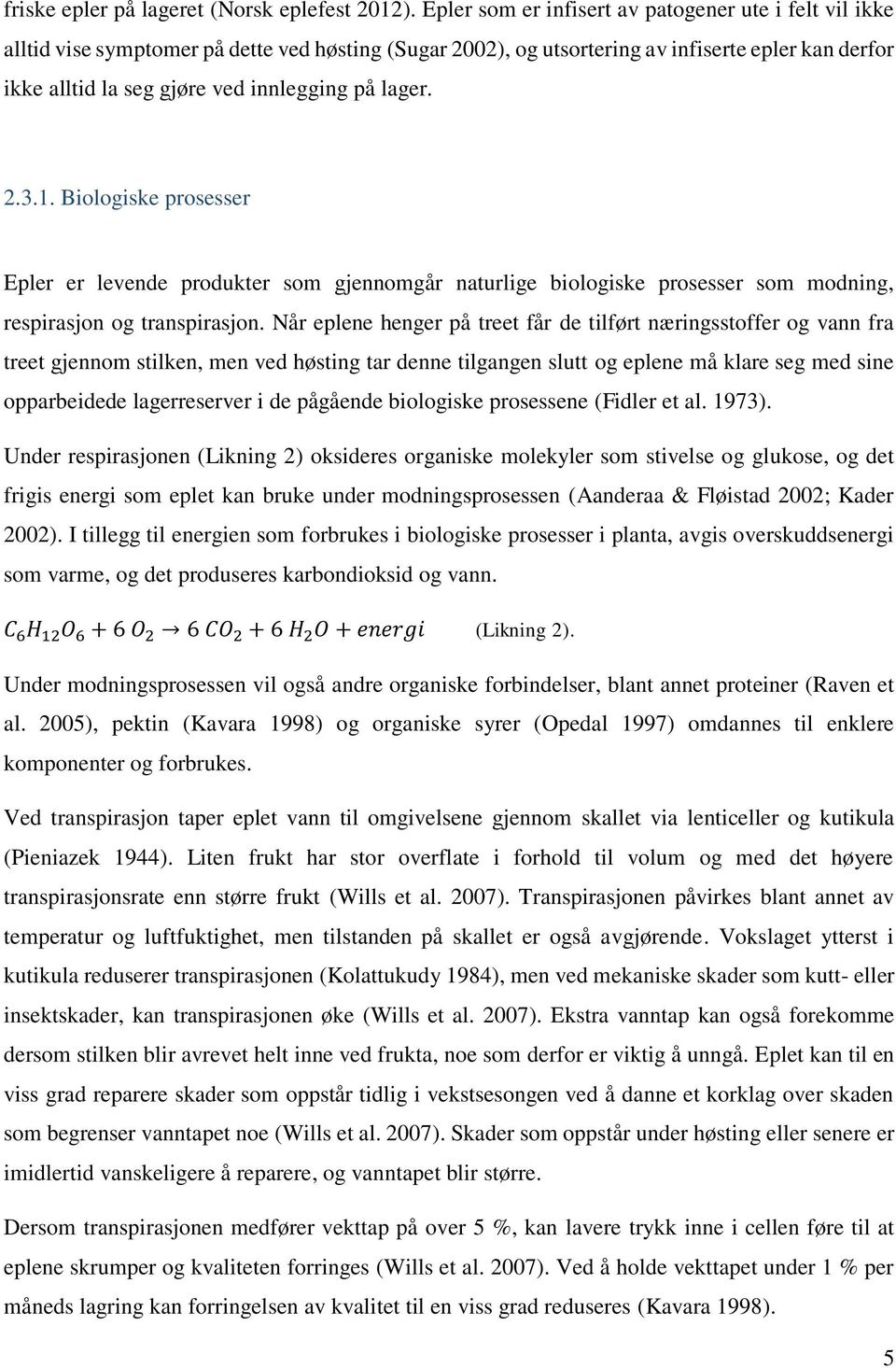 friske epler på lageret (Norsk eplefest 2012). Epler som er infisert av patogener ute i felt vil ikke alltid vise symptomer på dette ved høsting (Sugar 2002), og utsortering av infiserte epler kan derfor ikke alltid la seg gjøre ved innlegging på lager.

2.3.1. Biologiske prosesser

Epler er levende produkter som gjennomgår naturlige biologiske prosesser som modning, respirasjon og transpirasjon. Når eplene henger på treet får de tilført næringsstoffer og vann fra treet gjennom stilken, men ved høsting tar denne tilgangen slutt og eplene må klare seg med sine opparbeidede lagerreserver i de pågående biologiske prosessene (Fidler et al. 1973).

Under respirasjonen (Likning 2) oksideres organiske molekyler som stivelse og glukose, og det frigis energi som eplet kan bruke under modningsprosessen (Aanderaa & Fløistad 2002; Kader 2002). I tillegg til energien som forbrukes i biologiske prosesser i planta, avgis overskuddsenergi som varme, og det produseres karbondioksid og vann.

$C_6H_{12}O_6 + 6\ O_2 \rightarrow 6\ CO_2 + 6\ H_2O + energi$ (Likning 2).

Under modningsprosessen vil også andre organiske forbindelser, blant annet proteiner (Raven et al. 2005), pektin (Kavara 1998) og organiske syrer (Opedal 1997) omdannes til enklere komponenter og forbrukes.

Ved transpirasjon taper eplet vann til omgivelsene gjennom skallet via lenticeller og kutikula (Pieniazek 1944). Liten frukt har stor overflate i forhold til volum og med det høyere transpirasjonsrate enn større frukt (Wills et al. 2007). Transpirasjonen påvirkes blant annet av temperatur og luftfuktighet, men tilstanden på skallet er også avgjørende. Vokslaget ytterst i kutikula reduserer transpirasjonen (Kolattukudy 1984), men ved mekaniske skader som kutt- eller insektskader, kan transpirasjonen øke (Wills et al. 2007). Ekstra vanntap kan også forekomme dersom stilken blir avrevet helt inne ved frukta, noe som derfor er viktig å unngå. Eplet kan til en viss grad reparere skader som oppstår tidlig i vekstsesongen ved å danne et korklag over skaden som begrenser vanntapet noe (Wills et al. 2007). Skader som oppstår under høsting eller senere er imidlertid vanskeligere å reparere, og vanntapet blir større.

Dersom transpirasjonen medfører vekttap på over 5 %, kan lavere trykk inne i cellen føre til at eplene skrumper og kvaliteten forringes (Wills et al. 2007). Ved å holde vekttapet under 1 % per måneds lagring kan forringelsen av kvalitet til en viss grad reduseres (Kavara 1998).

5